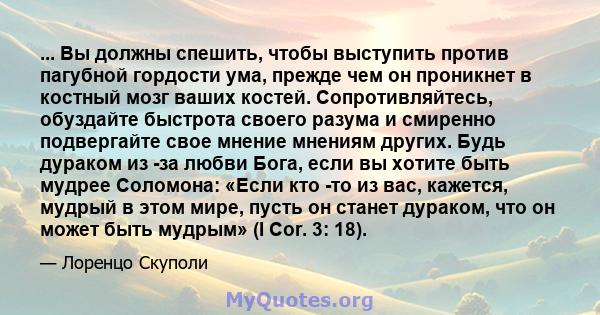 ... Вы должны спешить, чтобы выступить против пагубной гордости ума, прежде чем он проникнет в костный мозг ваших костей. Сопротивляйтесь, обуздайте быстрота своего разума и смиренно подвергайте свое мнение мнениям других. Будь дураком из -за любви Бога, если вы хотите быть мудрее Соломона: «Если кто -то из вас, кажется, мудрый в этом мире, пусть он станет дураком, что он может быть мудрым» (I Cor. 3: 18).

— Лоренцо Скуполи

MyQuotes.org